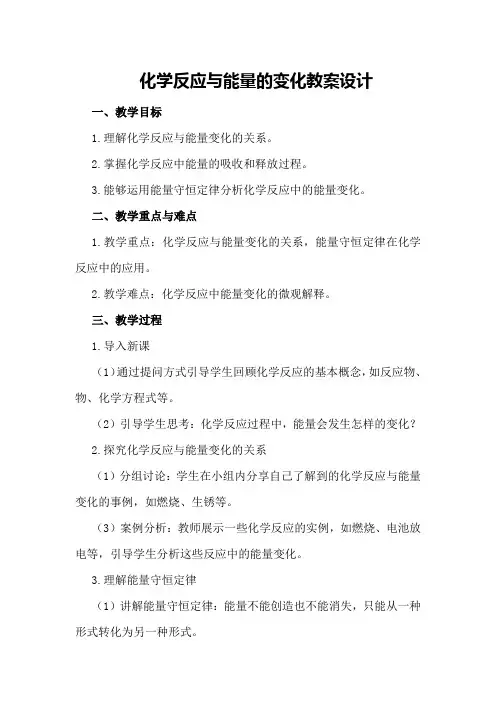 化学反应与能量的变化教案设计

一、教学目标

1.理解化学反应与能量变化的关系。

2.掌握化学反应中能量的吸收和释放过程。

3.能够运用能量守恒定律分析化学反应中的能量变化。

二、教学重点与难点

1.教学重点：化学反应与能量变化的关系，能量守恒定律在化学反应中的应用。

2.教学难点：化学反应中能量变化的微观解释。

三、教学过程

1.导入新课

（1）通过提问方式引导学生回顾化学反应的基本概念，如反应物、物、化学方程式等。

（2）引导学生思考：化学反应过程中，能量会发生怎样的变化？

2.探究化学反应与能量变化的关系

（1）分组讨论：学生在小组内分享自己了解到的化学反应与能量变化的事例，如燃烧、生锈等。

（3）案例分析：教师展示一些化学反应的实例，如燃烧、电池放电等，引导学生分析这些反应中的能量变化。

3.理解能量守恒定律

（1）讲解能量守恒定律：能量不能创造也不能消失，只能从一种形式转化为另一种形式。